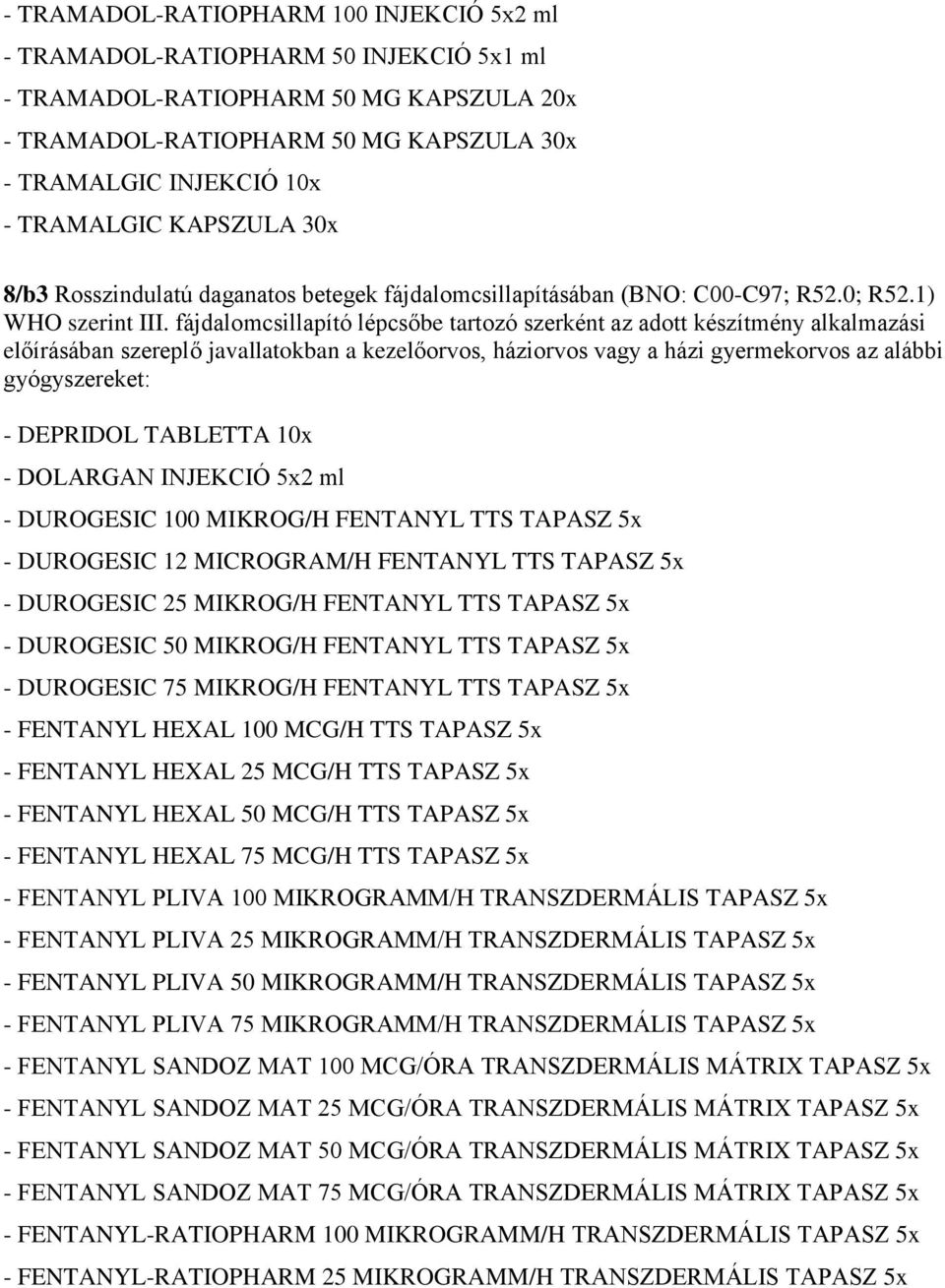 - TRAMADOL-RATIOPHARM 100 INJEKCIÓ 5x2 ml
- TRAMADOL-RATIOPHARM 50 INJEKCIÓ 5x1 ml
- TRAMADOL-RATIOPHARM 50 MG KAPSZULA 20x
- TRAMADOL-RATIOPHARM 50 MG KAPSZULA 30x
- TRAMALGIC INJEKCIÓ 10x
- TRAMALGIC KAPSZULA 30x

8/b3 Rosszindulatú daganatos betegek fájdalomcsillapításában (BNO: C00-C97; R52.0; R52.1) WHO szerint III. fájdalomcsillapító lépcsőbe tartozó szerként az adott készítmény alkalmazási előírásában szereplő javallatokban a kezelőorvos, háziorvos vagy a házi gyermekorvos az alábbi gyógyszereket:

- DEPRIDOL TABLETTA 10x
- DOLARGAN INJEKCIÓ 5x2 ml
- DUROGESIC 100 MIKROG/H FENTANYL TTS TAPASZ 5x
- DUROGESIC 12 MICROGRAM/H FENTANYL TTS TAPASZ 5x
- DUROGESIC 25 MIKROG/H FENTANYL TTS TAPASZ 5x
- DUROGESIC 50 MIKROG/H FENTANYL TTS TAPASZ 5x
- DUROGESIC 75 MIKROG/H FENTANYL TTS TAPASZ 5x
- FENTANYL HEXAL 100 MCG/H TTS TAPASZ 5x
- FENTANYL HEXAL 25 MCG/H TTS TAPASZ 5x
- FENTANYL HEXAL 50 MCG/H TTS TAPASZ 5x
- FENTANYL HEXAL 75 MCG/H TTS TAPASZ 5x
- FENTANYL PLIVA 100 MIKROGRAMM/H TRANSZDERMÁLIS TAPASZ 5x
- FENTANYL PLIVA 25 MIKROGRAMM/H TRANSZDERMÁLIS TAPASZ 5x
- FENTANYL PLIVA 50 MIKROGRAMM/H TRANSZDERMÁLIS TAPASZ 5x
- FENTANYL PLIVA 75 MIKROGRAMM/H TRANSZDERMÁLIS TAPASZ 5x
- FENTANYL SANDOZ MAT 100 MCG/ÓRA TRANSZDERMÁLIS MÁTRIX TAPASZ 5x
- FENTANYL SANDOZ MAT 25 MCG/ÓRA TRANSZDERMÁLIS MÁTRIX TAPASZ 5x
- FENTANYL SANDOZ MAT 50 MCG/ÓRA TRANSZDERMÁLIS MÁTRIX TAPASZ 5x
- FENTANYL SANDOZ MAT 75 MCG/ÓRA TRANSZDERMÁLIS MÁTRIX TAPASZ 5x
- FENTANYL-RATIOPHARM 100 MIKROGRAMM/H TRANSZDERMÁLIS TAPASZ 5x
- FENTANYL-RATIOPHARM 25 MIKROGRAMM/H TRANSZDERMÁLIS TAPASZ 5x